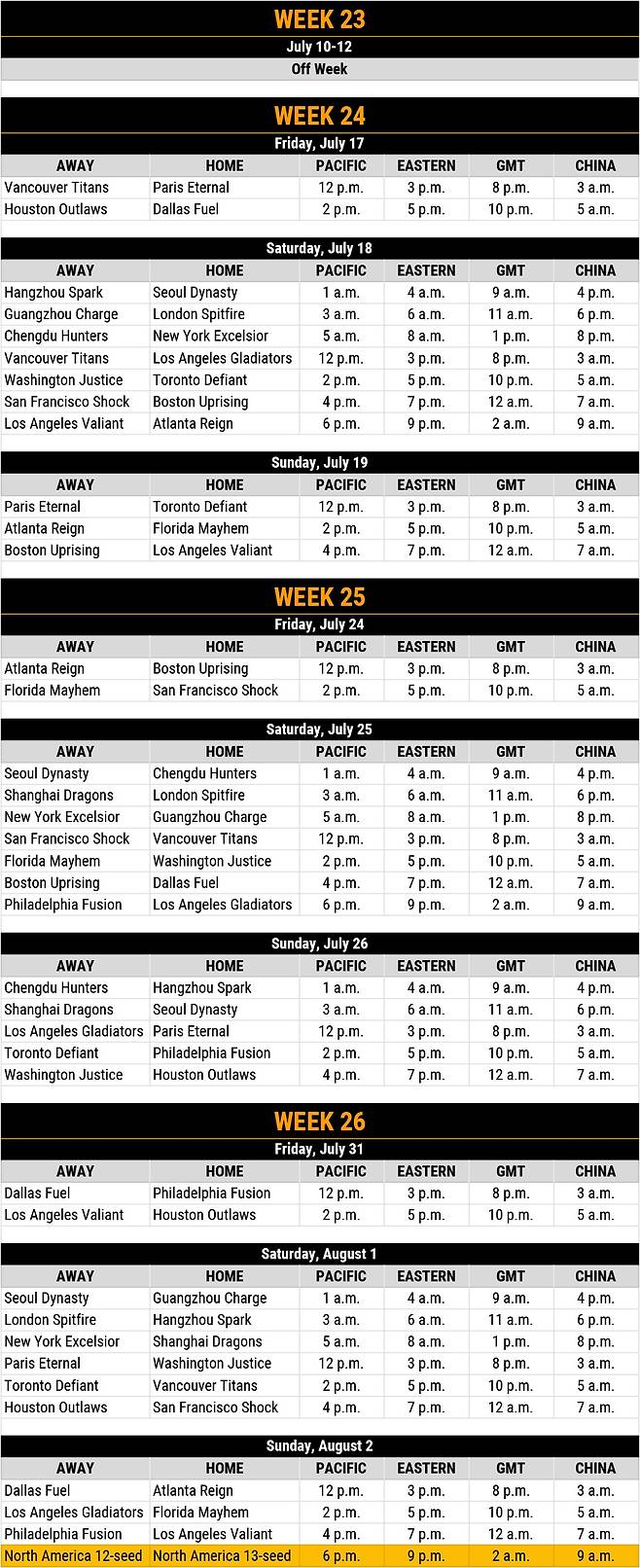 WEEK 23

July 10-12

Off Week

WEEK 24

Friday, July 17

| AWAY | HOME | PACIFIC | EASTERN | GMT | CHINA |
|---|---|---|---|---|---|
| Vancouver Titans | Paris Eternal | 12 p.m. | 3 p.m. | 8 p.m. | 3 a.m. |
| Houston Outlaws | Dallas Fuel | 2 p.m. | 5 p.m. | 10 p.m. | 5 a.m. |

Saturday, July 18

| AWAY | HOME | PACIFIC | EASTERN | GMT | CHINA |
|---|---|---|---|---|---|
| Hangzhou Spark | Seoul Dynasty | 1 a.m. | 4 a.m. | 9 a.m. | 4 p.m. |
| Guangzhou Charge | London Spitfire | 3 a.m. | 6 a.m. | 11 a.m. | 6 p.m. |
| Chengdu Hunters | New York Excelsior | 5 a.m. | 8 a.m. | 1 p.m. | 8 p.m. |
| Vancouver Titans | Los Angeles Gladiators | 12 p.m. | 3 p.m. | 8 p.m. | 3 a.m. |
| Washington Justice | Toronto Defiant | 2 p.m. | 5 p.m. | 10 p.m. | 5 a.m. |
| San Francisco Shock | Boston Uprising | 4 p.m. | 7 p.m. | 12 a.m. | 7 a.m. |
| Los Angeles Valiant | Atlanta Reign | 6 p.m. | 9 p.m. | 2 a.m. | 9 a.m. |

Sunday, July 19

| AWAY | HOME | PACIFIC | EASTERN | GMT | CHINA |
|---|---|---|---|---|---|
| Paris Eternal | Toronto Defiant | 12 p.m. | 3 p.m. | 8 p.m. | 3 a.m. |
| Atlanta Reign | Florida Mayhem | 2 p.m. | 5 p.m. | 10 p.m. | 5 a.m. |
| Boston Uprising | Los Angeles Valiant | 4 p.m. | 7 p.m. | 12 a.m. | 7 a.m. |

WEEK 25

Friday, July 24

| AWAY | HOME | PACIFIC | EASTERN | GMT | CHINA |
|---|---|---|---|---|---|
| Atlanta Reign | Boston Uprising | 12 p.m. | 3 p.m. | 8 p.m. | 3 a.m. |
| Florida Mayhem | San Francisco Shock | 2 p.m. | 5 p.m. | 10 p.m. | 5 a.m. |

Saturday, July 25

| AWAY | HOME | PACIFIC | EASTERN | GMT | CHINA |
|---|---|---|---|---|---|
| Seoul Dynasty | Chengdu Hunters | 1 a.m. | 4 a.m. | 9 a.m. | 4 p.m. |
| Shanghai Dragons | London Spitfire | 3 a.m. | 6 a.m. | 11 a.m. | 6 p.m. |
| New York Excelsior | Guangzhou Charge | 5 a.m. | 8 a.m. | 1 p.m. | 8 p.m. |
| San Francisco Shock | Vancouver Titans | 12 p.m. | 3 p.m. | 8 p.m. | 3 a.m. |
| Florida Mayhem | Washington Justice | 2 p.m. | 5 p.m. | 10 p.m. | 5 a.m. |
| Boston Uprising | Dallas Fuel | 4 p.m. | 7 p.m. | 12 a.m. | 7 a.m. |
| Philadelphia Fusion | Los Angeles Gladiators | 6 p.m. | 9 p.m. | 2 a.m. | 9 a.m. |

Sunday, July 26

| AWAY | HOME | PACIFIC | EASTERN | GMT | CHINA |
|---|---|---|---|---|---|
| Chengdu Hunters | Hangzhou Spark | 1 a.m. | 4 a.m. | 9 a.m. | 4 p.m. |
| Shanghai Dragons | Seoul Dynasty | 3 a.m. | 6 a.m. | 11 a.m. | 6 p.m. |
| Los Angeles Gladiators | Paris Eternal | 12 p.m. | 3 p.m. | 8 p.m. | 3 a.m. |
| Toronto Defiant | Philadelphia Fusion | 2 p.m. | 5 p.m. | 10 p.m. | 5 a.m. |
| Washington Justice | Houston Outlaws | 4 p.m. | 7 p.m. | 12 a.m. | 7 a.m. |

WEEK 26

Friday, July 31

| AWAY | HOME | PACIFIC | EASTERN | GMT | CHINA |
|---|---|---|---|---|---|
| Dallas Fuel | Philadelphia Fusion | 12 p.m. | 3 p.m. | 8 p.m. | 3 a.m. |
| Los Angeles Valiant | Houston Outlaws | 2 p.m. | 5 p.m. | 10 p.m. | 5 a.m. |

Saturday, August 1

| AWAY | HOME | PACIFIC | EASTERN | GMT | CHINA |
|---|---|---|---|---|---|
| Seoul Dynasty | Guangzhou Charge | 1 a.m. | 4 a.m. | 9 a.m. | 4 p.m. |
| London Spitfire | Hangzhou Spark | 3 a.m. | 6 a.m. | 11 a.m. | 6 p.m. |
| New York Excelsior | Shanghai Dragons | 5 a.m. | 8 a.m. | 1 p.m. | 8 p.m. |
| Paris Eternal | Washington Justice | 12 p.m. | 3 p.m. | 8 p.m. | 3 a.m. |
| Toronto Defiant | Vancouver Titans | 2 p.m. | 5 p.m. | 10 p.m. | 5 a.m. |
| Houston Outlaws | San Francisco Shock | 4 p.m. | 7 p.m. | 12 a.m. | 7 a.m. |

Sunday, August 2

| AWAY | HOME | PACIFIC | EASTERN | GMT | CHINA |
|---|---|---|---|---|---|
| Dallas Fuel | Atlanta Reign | 12 p.m. | 3 p.m. | 8 p.m. | 3 a.m. |
| Los Angeles Gladiators | Florida Mayhem | 2 p.m. | 5 p.m. | 10 p.m. | 5 a.m. |
| Philadelphia Fusion | Los Angeles Valiant | 4 p.m. | 7 p.m. | 12 a.m. | 7 a.m. |
| North America 12-seed | North America 13-seed | 6 p.m. | 9 p.m. | 2 a.m. | 9 a.m. |